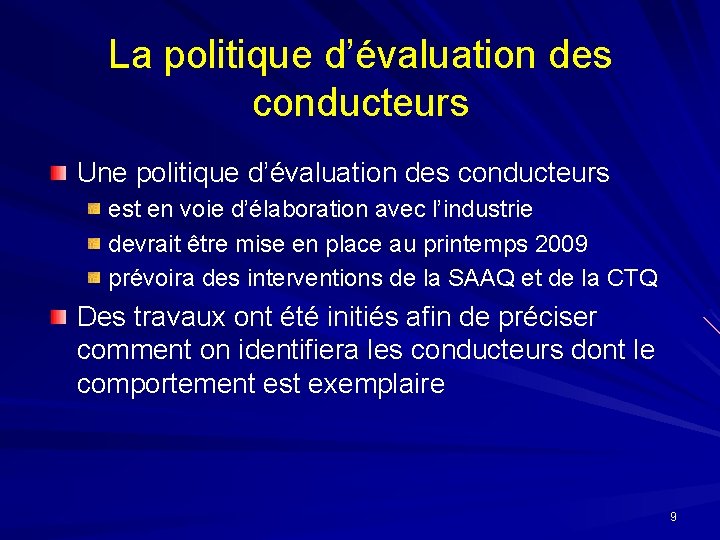 La politique d’évaluation des conducteurs

Une politique d’évaluation des conducteurs
est en voie d’élaboration avec l’industrie
devrait être mise en place au printemps 2009
prévoira des interventions de la SAAQ et de la CTQ

Des travaux ont été initiés afin de préciser comment on identifiera les conducteurs dont le comportement est exemplaire

9